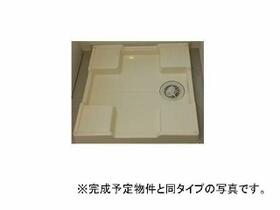 ※完成予定物件と同タイプの写真です。